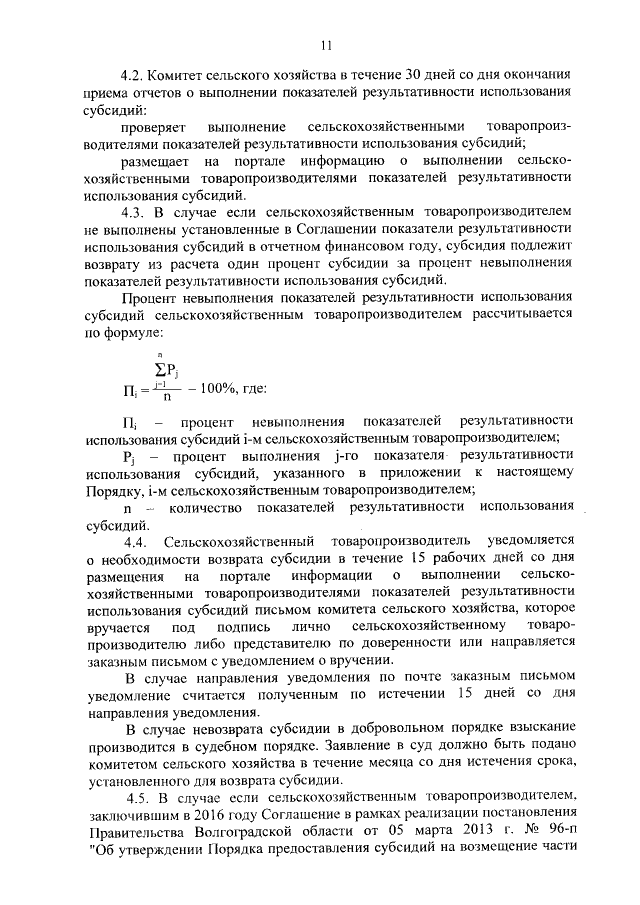 11

4.2. Комитет сельского хозяйства в течение 30 дней со дня окончания приема отчетов о выполнении показателей результативности использования субсидий:

проверяет выполнение сельскохозяйственными товаропроизводителями показателей результативности использования субсидий;

размещает на портале информацию о выполнении сельскохозяйственными товаропроизводителями показателей результативности использования субсидий.

4.3. В случае если сельскохозяйственным товаропроизводителем не выполнены установленные в Соглашении показатели результативности использования субсидий в отчетном финансовом году, субсидия подлежит возврату из расчета один процент субсидии за процент невыполнения показателей результативности использования субсидий.

Процент невыполнения показателей результативности использования субсидий сельскохозяйственным товаропроизводителем рассчитывается по формуле:

$П_i = \frac{\sum_{j=1}^{n} P_j}{n} - 100\%$, где:

$П_i$ – процент невыполнения показателей результативности использования субсидий i-м сельскохозяйственным товаропроизводителем;

$P_j$ – процент выполнения j-го показателя результативности использования субсидий, указанного в приложении к настоящему Порядку, i-м сельскохозяйственным товаропроизводителем;

n – количество показателей результативности использования субсидий.

4.4. Сельскохозяйственный товаропроизводитель уведомляется о необходимости возврата субсидии в течение 15 рабочих дней со дня размещения на портале информации о выполнении сельскохозяйственными товаропроизводителями показателей результативности использования субсидий письмом комитета сельского хозяйства, которое вручается под подпись лично сельскохозяйственному товаропроизводителю либо представителю по доверенности или направляется заказным письмом с уведомлением о вручении.

В случае направления уведомления по почте заказным письмом уведомление считается полученным по истечении 15 дней со дня направления уведомления.

В случае невозврата субсидии в добровольном порядке взыскание производится в судебном порядке. Заявление в суд должно быть подано комитетом сельского хозяйства в течение месяца со дня истечения срока, установленного для возврата субсидии.

4.5. В случае если сельскохозяйственным товаропроизводителем, заключившим в 2016 году Соглашение в рамках реализации постановления Правительства Волгоградской области от 05 марта 2013 г. № 96-п "Об утверждении Порядка предоставления субсидий на возмещение части